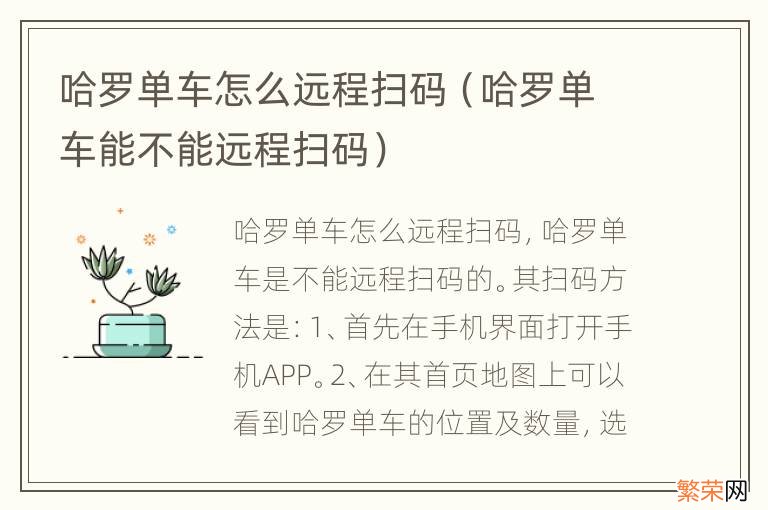 哈罗单车怎么远程扫码（哈罗单车能不能远程扫码）

哈罗单车怎么远程扫码，哈罗单车是不能远程扫码的。其扫码方法是：1、首先在手机界面打开手机APP。2、在其首页地图上可以看到哈罗单车的位置及数量，选

繁荣网